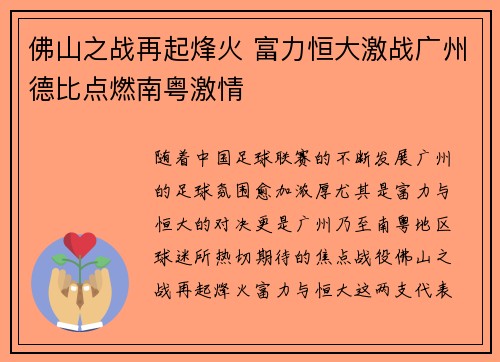 佛山之战再起烽火 富力恒大激战广州德比点燃南粤激情

随着中国足球联赛的不断发展广州的足球氛围愈加浓厚尤其是富力与恒大的对决更是广州乃至南粤地区球迷所热切期待的焦点战役佛山之战再起烽火富力与恒大这两支代表